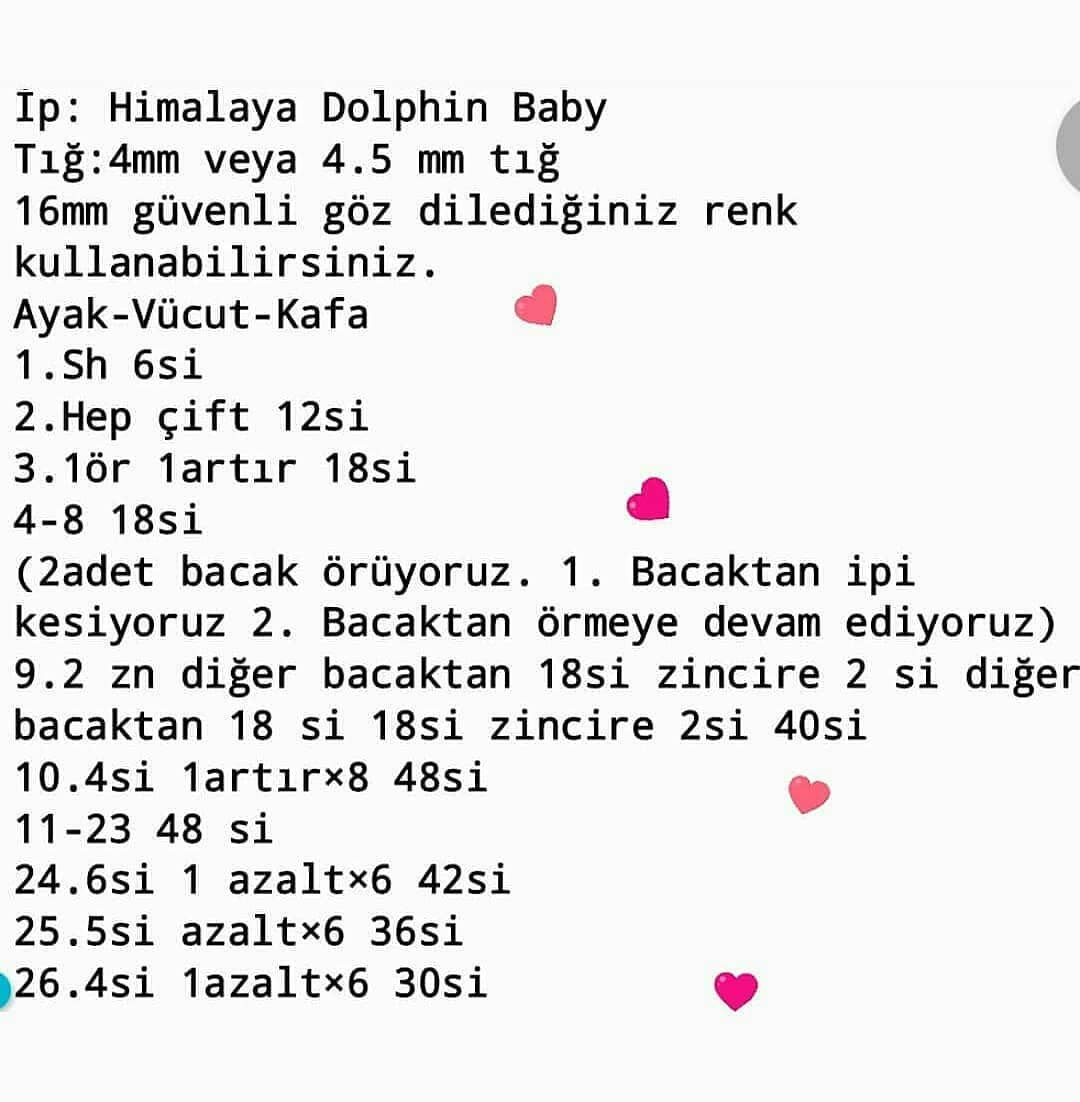 İp: Himalaya Dolphin Baby
Tığ:4mm veya 4.5 mm tığ
16mm güvenli göz dilediğiniz renk kullanabilirsiniz.
Ayak-Vücut-Kafa
1.Sh 6si
2.Hep çift 12si
3.1ör 1artır 18si
4-8 18si
(2adet bacak örüyoruz. 1. Bacaktan ipi kesiyoruz 2. Bacaktan örmeye devam ediyoruz)
9.2 zn diğer bacaktan 18si zincire 2 si diğer bacaktan 18 si 18si zincire 2si 40si
10.4si 1artır×8 48si
11-23 48 si
24.6si 1 azalt×6 42si
25.5si azalt×6 36si
26.4si 1azalt×6 30si